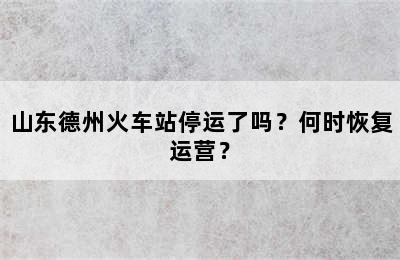 山东德州火车站停运了吗？何时恢复运营？